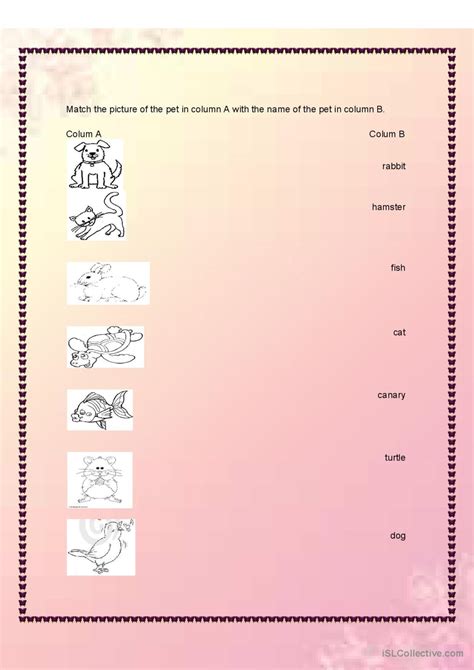 Match the picture of the pet in column A with the name of the pet in column B.

Colum A

Colum B

rabbit

hamster

fish

cat

canary

turtle

dog

iSLCollective.com